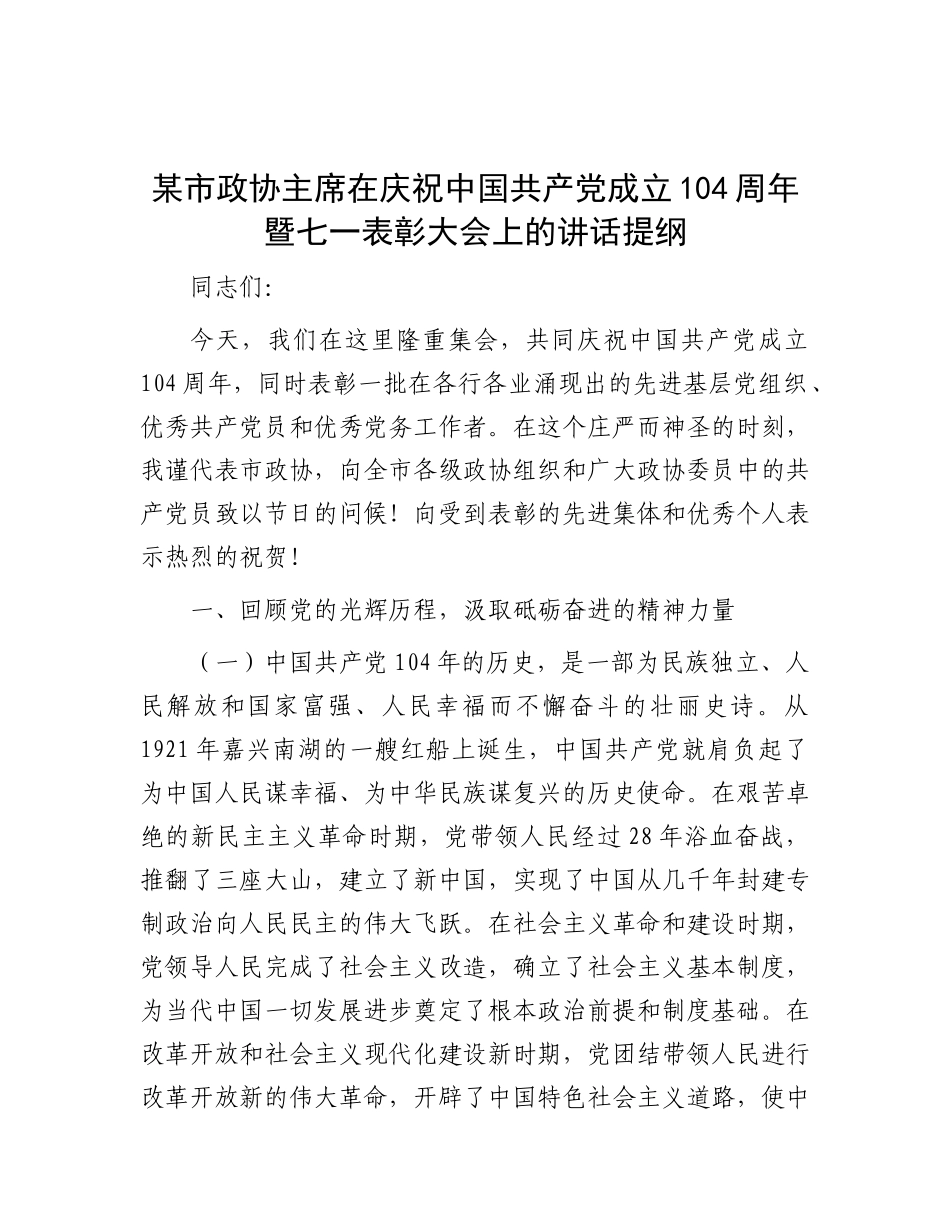 某市政协主席在庆祝中国共产党成立104周年暨七一表彰大会上的讲话提纲

同志们:

今天，我们在这里隆重集会，共同庆祝中国共产党成立104周年，同时表彰一批在各行各业涌现出的先进基层党组织、优秀共产党员和优秀党务工作者。在这个庄严而神圣的时刻，我谨代表市政协，向全市各级政协组织和广大政协委员中的共产党员致以节日的问候！向受到表彰的先进集体和优秀个人表示热烈的祝贺！

一、回顾党的光辉历程，汲取砥砺奋进的精神力量

（一）中国共产党104年的历史，是一部为民族独立、人民解放和国家富强、人民幸福而不懈奋斗的壮丽史诗。从1921年嘉兴南湖的一艘红船上诞生，中国共产党就肩负起了为中国人民谋幸福、为中华民族谋复兴的历史使命。在艰苦卓绝的新民主主义革命时期，党带领人民经过28年浴血奋战，推翻了三座大山，建立了新中国，实现了中国从几千年封建专制政治向人民民主的伟大飞跃。在社会主义革命和建设时期，党领导人民完成了社会主义改造，确立了社会主义基本制度，为当代中国一切发展进步奠定了根本政治前提和制度基础。在改革开放和社会主义现代化建设新时期，党团结带领人民进行改革开放新的伟大革命，开辟了中国特色社会主义道路，使中